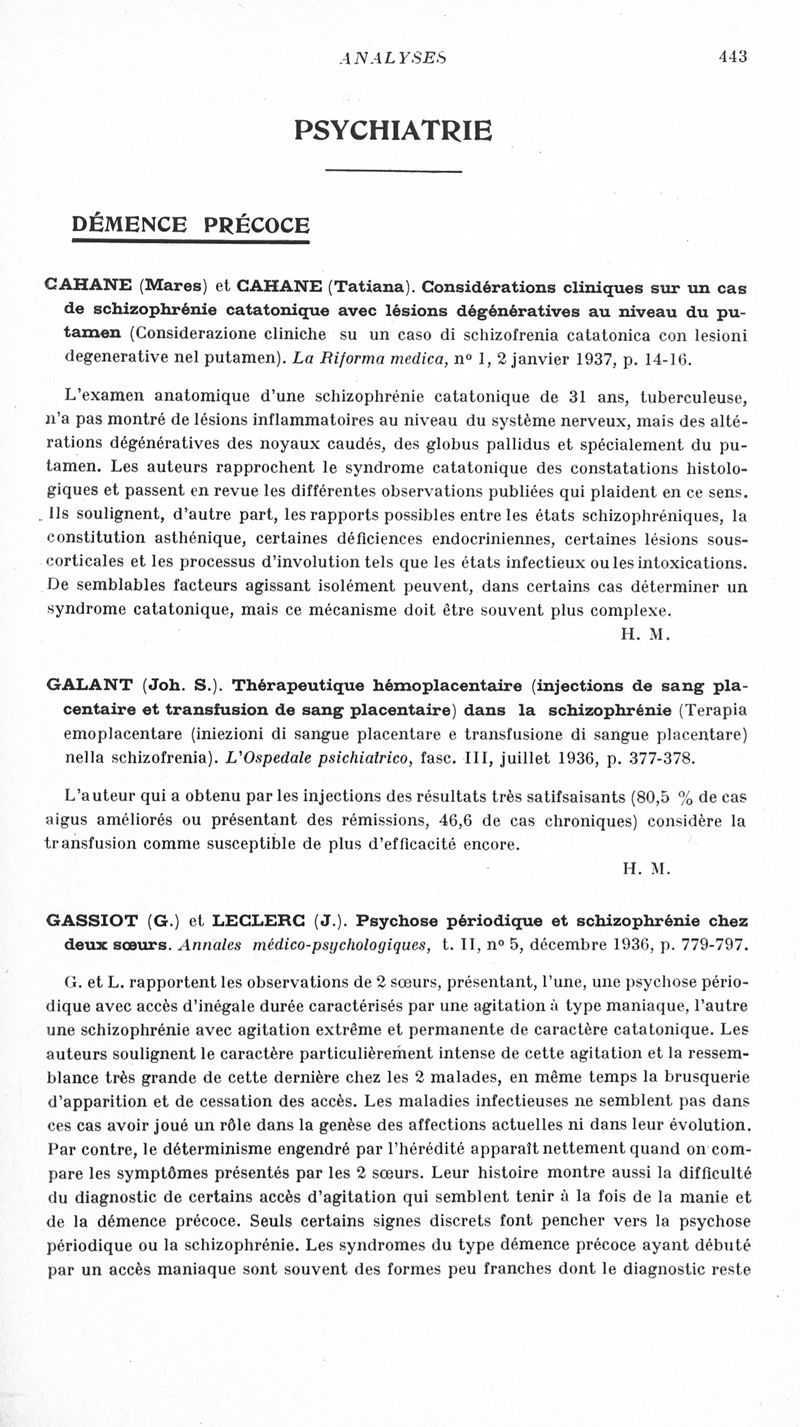 ANALYSES 443

PSYCHIATRIE

DÉMENCE PRÉCOCE

CAHANE (Mares) et CAHANE (Tatiana). Considérations cliniques sur un cas de schizophrénie catatonique avec lésions dégénératives au niveau du putamen (Considerazione cliniche su un caso di schizofrenia catatonica con lesioni degenerative nel putamen). La Riforma medica, nº 1, 2 janvier 1937, p. 14-16.

L'examen anatomique d'une schizophrénie catatonique de 31 ans, tuberculeuse, n'a pas montré de lésions inflammatoires au niveau du système nerveux, mais des altérations dégénératives des noyaux caudés, des globus pallidus et spécialement du putamen. Les auteurs rapprochent le syndrome catatonique des constatations histologiques et passent en revue les différentes observations publiées qui plaident en ce sens. Ils soulignent, d'autre part, les rapports possibles entre les états schizophréniques, la constitution asthénique, certaines déficiences endocriniennes, certaines lésions sous-corticales et les processus d'involution tels que les états infectieux ou les intoxications. De semblables facteurs agissant isolément peuvent, dans certains cas déterminer un syndrome catatonique, mais ce mécanisme doit être souvent plus complexe.

H. M.

GALANT (Joh. S.). Thérapeutique hémoplacentaire (injections de sang placentaire et transfusion de sang placentaire) dans la schizophrénie (Terapia emoplacentare (iniezioni di sangue placentare e transfusione di sangue placentare) nella schizofrenia). L'Ospedale psichiatrico, fasc. III, juillet 1936, p. 377-378.

L'auteur qui a obtenu par les injections des résultats très satisfaisants (80,5 % de cas aigus améliorés ou présentant des rémissions, 46,6 de cas chroniques) considère la transfusion comme susceptible de plus d'efficacité encore.

H. M.

GASSIOT (G.) et LECLERC (J.). Psychose périodique et schizophrénie chez deux sœurs. Annales médico-psychologiques, t. II, nº 5, décembre 1936, p. 779-797.

G. et L. rapportent les observations de 2 sœurs, présentant, l'une, une psychose périodique avec accès d'inégale durée caractérisés par une agitation à type maniaque, l'autre une schizophrénie avec agitation extrême et permanente de caractère catatonique. Les auteurs soulignent le caractère particulièrement intense de cette agitation et la ressemblance très grande de cette dernière chez les 2 malades, en même temps la brusquerie d'apparition et de cessation des accès. Les maladies infectieuses ne semblent pas dans ces cas avoir joué un rôle dans la genèse des affections actuelles ni dans leur évolution. Par contre, le déterminisme engendré par l'hérédité apparaît nettement quand on compare les symptômes présentés par les 2 sœurs. Leur histoire montre aussi la difficulté du diagnostic de certains accès d'agitation qui semblent tenir à la fois de la manie et de la démence précoce. Seuls certains signes discrets font pencher vers la psychose périodique ou la schizophrénie. Les syndromes du type démence précoce ayant débuté par un accès maniaque sont souvent des formes peu franches dont le diagnostic reste